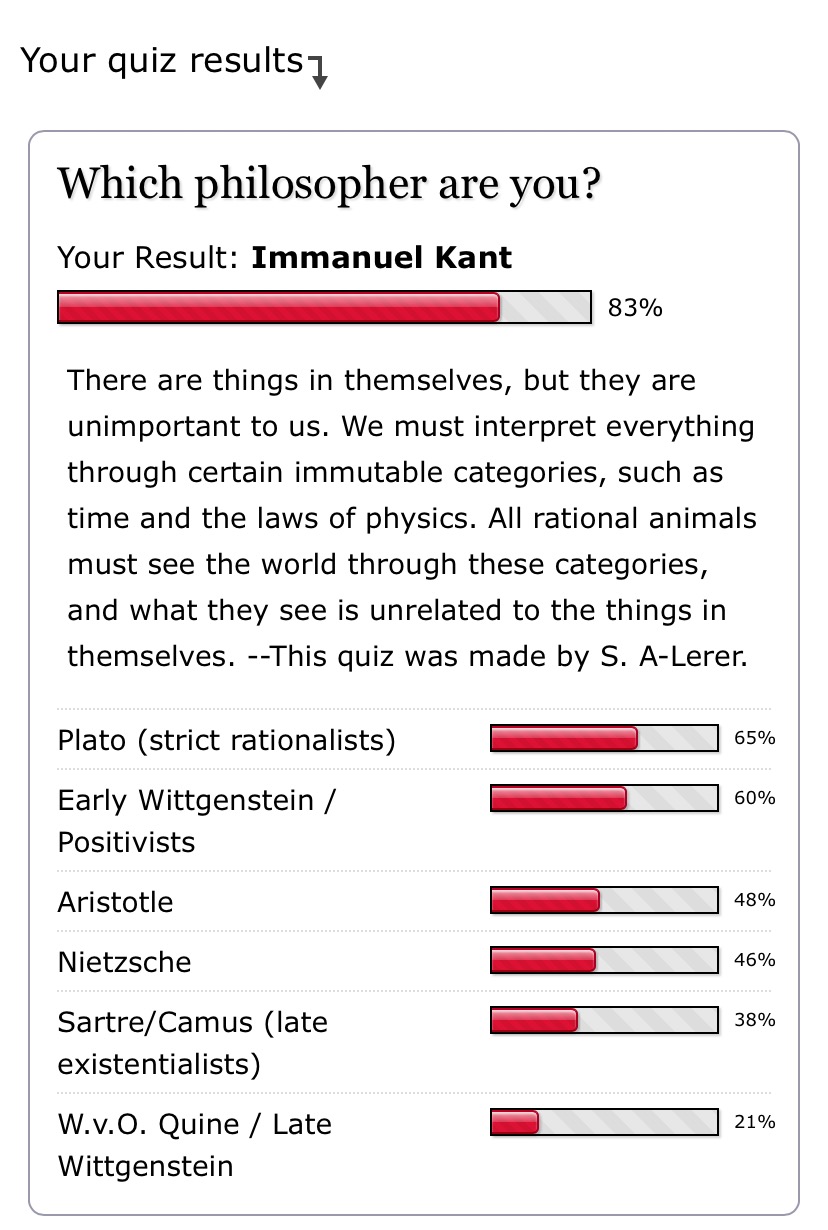 Your quiz results

Which philosopher are you?

Your Result: **Immanuel Kant**

83%

There are things in themselves, but they are unimportant to us. We must interpret everything through certain immutable categories, such as time and the laws of physics. All rational animals must see the world through these categories, and what they see is unrelated to the things in themselves. --This quiz was made by S. A-Lerer.

| | |
|---|---|
| Plato (strict rationalists) | 65% |
| Early Wittgenstein / Positivists | 60% |
| Aristotle | 48% |
| Nietzsche | 46% |
| Sartre/Camus (late existentialists) | 38% |
| W.v.O. Quine / Late Wittgenstein | 21% |